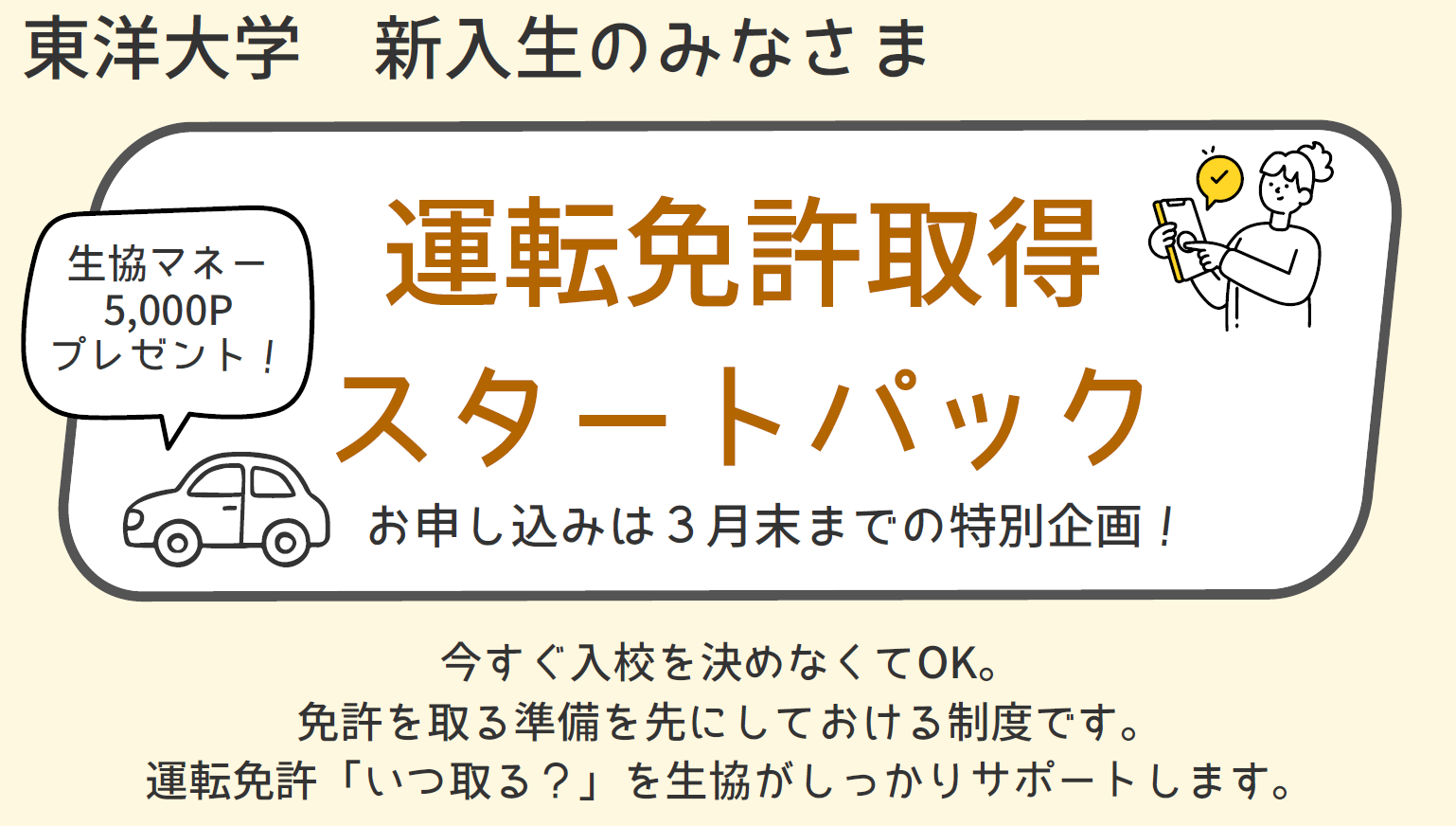 東洋大学　新入生のみなさま

生協マネー
5,000P
プレゼント！

運転免許取得
スタートパック

お申し込みは３月末までの特別企画！

今すぐ入校を決めなくてOK。
免許を取る準備を先にしておける制度です。
運転免許「いつ取る？」を生協がしっかりサポートします。